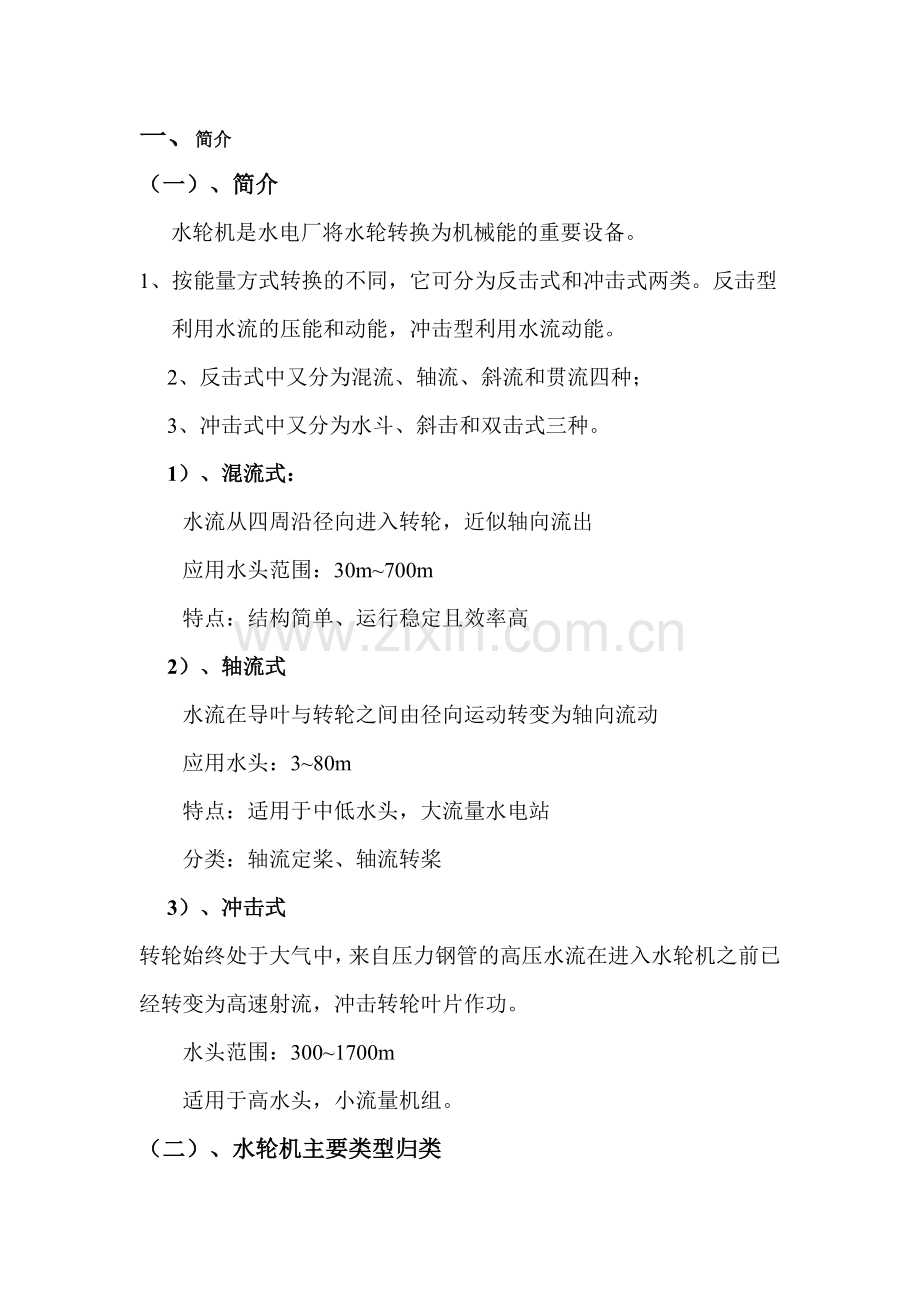 一、 简介

（一）、简介

水轮机是水电厂将水轮转换为机械能的重要设备。

1、按能量方式转换的不同，它可分为反击式和冲击式两类。反击型利用水流的压能和动能，冲击型利用水流动能。

2、反击式中又分为混流、轴流、斜流和贯流四种；

3、冲击式中又分为水斗、斜击和双击式三种。

1）、混流式：

水流从四周沿径向进入转轮，近似轴向流出

应用水头范围：30m~700m

特点：结构简单、运行稳定且效率高

www.zixin.com.cn

2）、轴流式

水流在导叶与转轮之间由径向运动转变为轴向流动

应用水头：3~80m

特点：适用于中低水头，大流量水电站

分类：轴流定桨、轴流转桨

3）、冲击式

转轮始终处于大气中，来自压力钢管的高压水流在进入水轮机之前已经转变为高速射流，冲击转轮叶片作功。

水头范围：300~1700m

适用于高水头，小流量机组。

（二）、水轮机主要类型归类